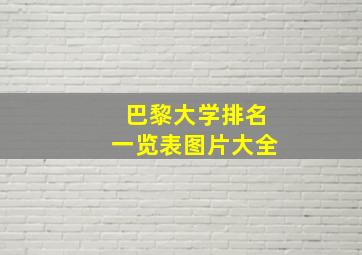 巴黎大学排名
一览表图片大全